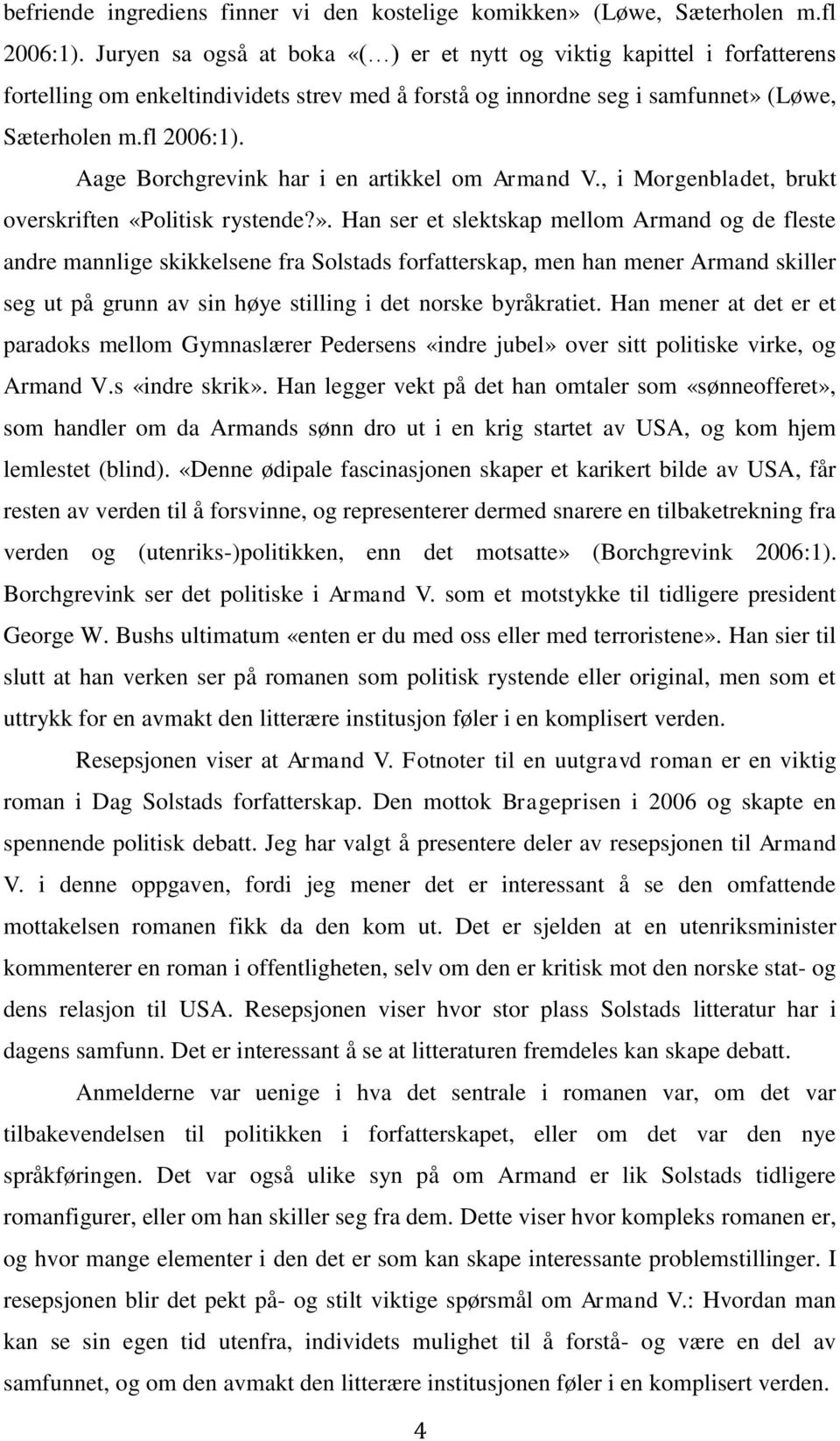 befriende ingrediens finner vi den kostelige komikken» (Løwe, Sæterholen m.fl 2006:1). Juryen sa også at boka «(…) er et nytt og viktig kapittel i forfatterens fortelling om enkeltindividets strev med å forstå og innordne seg i samfunnet» (Løwe, Sæterholen m.fl 2006:1).

Aage Borchgrevink har i en artikkel om Armand V., i Morgenbladet, brukt overskriften «Politisk rystende?». Han ser et slektskap mellom Armand og de fleste andre mannlige skikkelsene fra Solstads forfatterskap, men han mener Armand skiller seg ut på grunn av sin høye stilling i det norske byråkratiet. Han mener at det er et paradoks mellom Gymnaslærer Pedersens «indre jubel» over sitt politiske virke, og Armand V.s «indre skrik». Han legger vekt på det han omtaler som «sønneofferet», som handler om da Armands sønn dro ut i en krig startet av USA, og kom hjem lemlestet (blind). «Denne ødipale fascinasjonen skaper et karikert bilde av USA, får resten av verden til å forsvinne, og representerer dermed snarere en tilbaketrekning fra verden og (utenriks-)politikken, enn det motsatte» (Borchgrevink 2006:1). Borchgrevink ser det politiske i Armand V. som et motstykke til tidligere president George W. Bushs ultimatum «enten er du med oss eller med terroristene». Han sier til slutt at han verken ser på romanen som politisk rystende eller original, men som et uttrykk for en avmakt den litterære institusjon føler i en komplisert verden.

Resepsjonen viser at Armand V. Fotnoter til en uutgravd roman er en viktig roman i Dag Solstads forfatterskap. Den mottok Brageprisen i 2006 og skapte en spennende politisk debatt. Jeg har valgt å presentere deler av resepsjonen til Armand V. i denne oppgaven, fordi jeg mener det er interessant å se den omfattende mottakelsen romanen fikk da den kom ut. Det er sjelden at en utenriksminister kommenterer en roman i offentligheten, selv om den er kritisk mot den norske stat- og dens relasjon til USA. Resepsjonen viser hvor stor plass Solstads litteratur har i dagens samfunn. Det er interessant å se at litteraturen fremdeles kan skape debatt.

Anmelderne var uenige i hva det sentrale i romanen var, om det var tilbakevendelsen til politikken i forfatterskapet, eller om det var den nye språkføringen. Det var også ulike syn på om Armand er lik Solstads tidligere romanfigurer, eller om han skiller seg fra dem. Dette viser hvor kompleks romanen er, og hvor mange elementer i den det er som kan skape interessante problemstillinger. I resepsjonen blir det pekt på- og stilt viktige spørsmål om Armand V.: Hvordan man kan se sin egen tid utenfra, individets mulighet til å forstå- og være en del av samfunnet, og om den avmakt den litterære institusjonen føler i en komplisert verden.

4